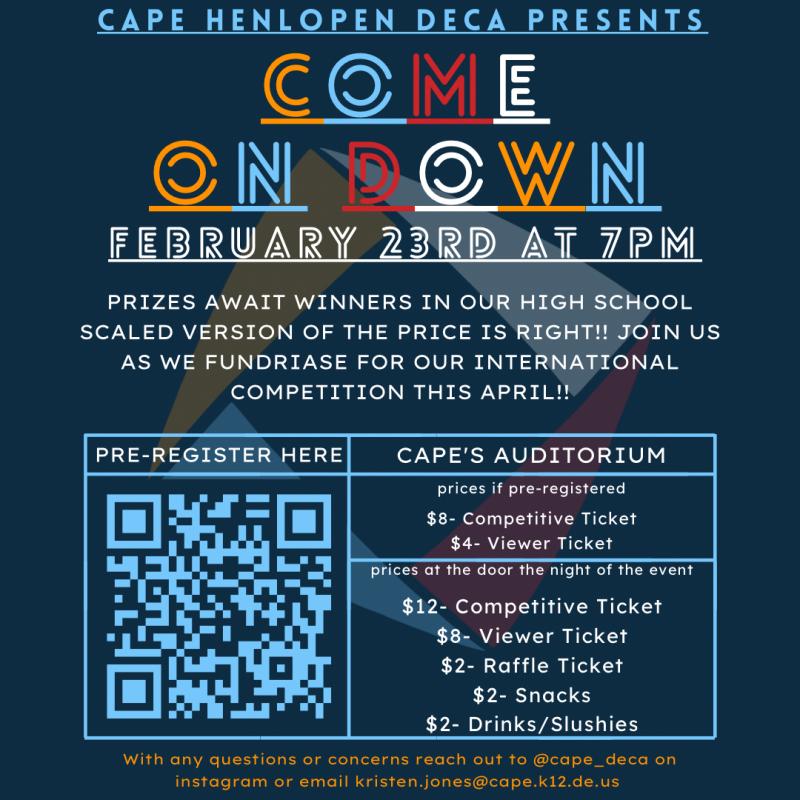 CAPE HENLOPEN DECA PRESENTS

COME

ON DOWN

FEBRUARY 23RD AT 7PM

PRIZES AWAIT WINNERS IN OUR HIGH SCHOOL SCALED VERSION OF THE PRICE IS RIGHT!! JOIN US AS WE FUNDRIASE FOR OUR INTERNATIONAL COMPETITION THIS APRIL!!

PRE-REGISTER HERE

CAPE'S AUDITORIUM

prices if pre-registered

$8- Competitive Ticket
$4- Viewer Ticket

prices at the door the night of the event

$12- Competitive Ticket
$8- Viewer Ticket
$2- Raffle Ticket
$2- Snacks
$2- Drinks/Slushies

With any questions or concerns reach out to @cape_deca on instagram or email kristen.jones@cape.k12.de.us